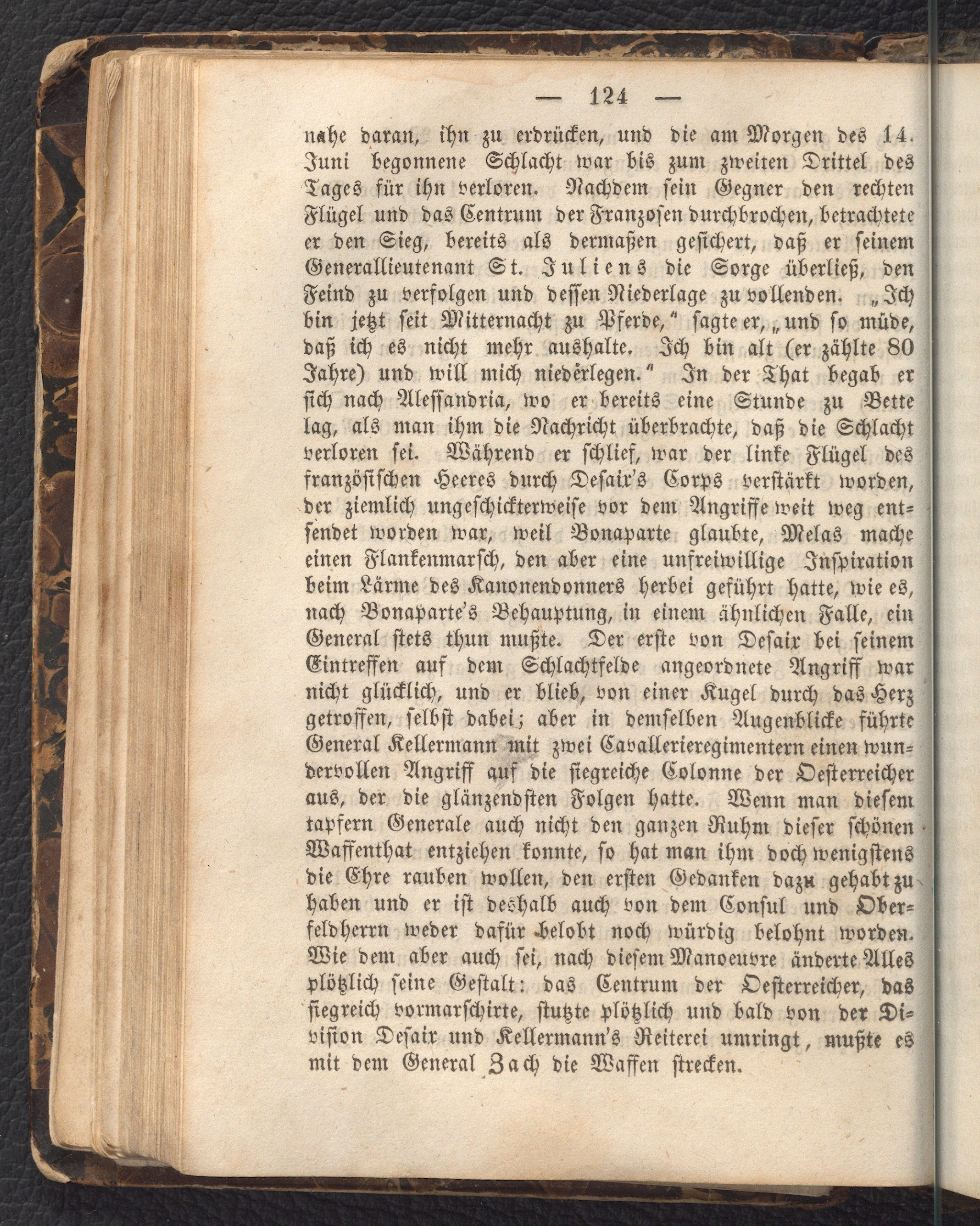 — 124 —

nahe daran, ihn zu erdrücken, und die am Morgen des 14. Juni begonnene Schlacht war bis zum zweiten Drittel des Tages für ihn verloren. Nachdem sein Gegner den rechten Flügel und das Centrum der Franzosen durchbrochen, betrachtete er den Sieg, bereits als dermaßen gesichert, daß er seinem Generallieutenant St. Juliens die Sorge überließ, den Feind zu verfolgen und dessen Niederlage zu vollenden. „Ich bin jetzt seit Mitternacht zu Pferde,“ sagte er, „und so müde, daß ich es nicht mehr aushalte. Ich bin alt (er zählte 80 Jahre) und will mich niederlegen.“ In der That begab er sich nach Alessandria, wo er bereits eine Stunde zu Bette lag, als man ihm die Nachricht überbrachte, daß die Schlacht verloren sei. Während er schlief, war der linke Flügel des französischen Heeres durch Desaix's Corps verstärkt worden, der ziemlich ungeschickterweise vor dem Angriffe weit weg entsendet worden war, weil Bonaparte glaubte, Melas mache einen Flankenmarsch, den aber eine unfreiwillige Inspiration beim Lärme des Kanonendonners herbei geführt hatte, wie es, nach Bonaparte's Behauptung, in einem ähnlichen Falle, ein General stets thun mußte. Der erste von Desaix bei seinem Eintreffen auf dem Schlachtfelde angeordnete Angriff war nicht glücklich, und er blieb, von einer Kugel durch das Herz getroffen, selbst dabei; aber in demselben Augenblicke führte General Kellermann mit zwei Cavallerieregimentern einen wundervollen Angriff auf die siegreiche Colonne der Oesterreicher aus, der die glänzendsten Folgen hatte. Wenn man diesem tapfern Generale auch nicht den ganzen Ruhm dieser schönen Waffenthat entziehen konnte, so hat man ihm doch wenigstens die Ehre rauben wollen, den ersten Gedanken dazu gehabt zu haben und er ist deshalb auch von dem Consul und Oberfeldherrn weder dafür belobt noch würdig belohnt worden. Wie dem aber auch sei, nach diesem Manoeuvre änderte Alles plötzlich seine Gestalt: das Centrum der Oesterreicher, das siegreich vormarschirte, stutzte plötzlich und bald von der Division Desaix und Kellermann's Reiterei umringt, mußte es mit dem General Zach die Waffen strecken.